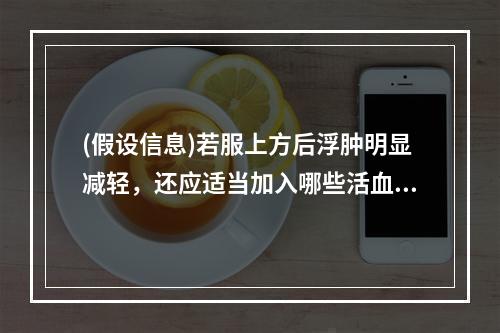 (假设信息)若服上方后浮肿明显减轻，还应适当加入哪些活血...